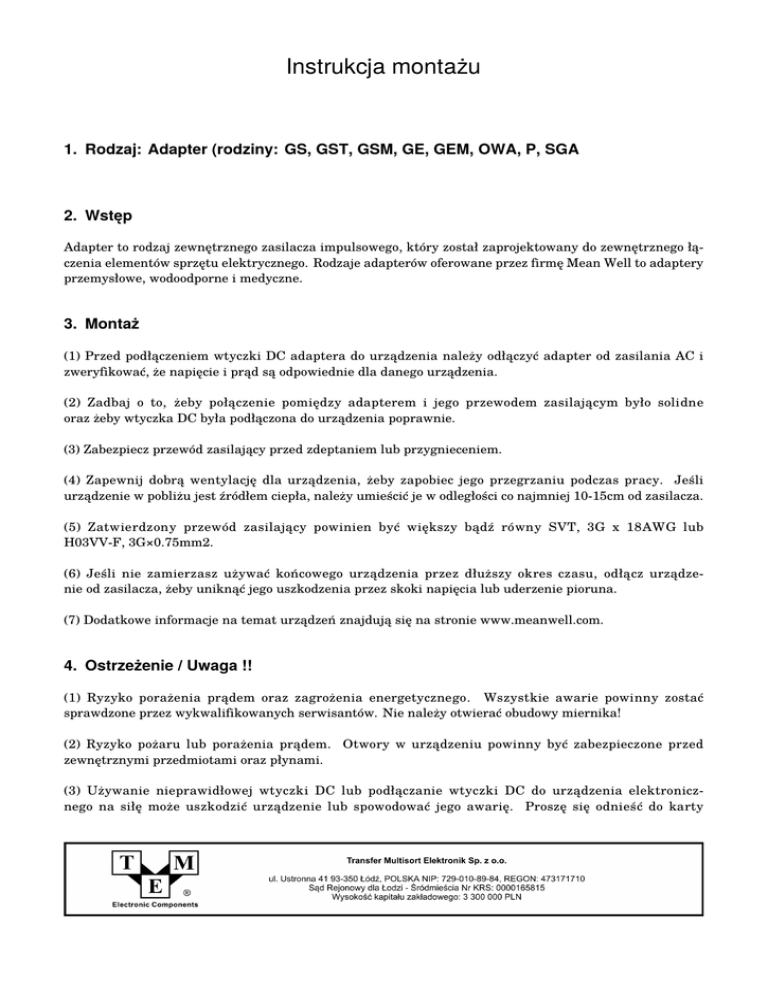 Instrukcja montażu

1. Rodzaj: Adapter (rodziny: GS, GST, GSM, GE, GEM, OWA, P, SGA

2. Wstęp

Adapter to rodzaj zewnętrznego zasilacza impulsowego, który został zaprojektowany do zewnętrznego łączenia elementów sprzętu elektrycznego. Rodzaje adapterów oferowane przez firmę Mean Well to adaptery przemysłowe, wodoodporne i medyczne.

3. Montaż

(1) Przed podłączeniem wtyczki DC adaptera do urządzenia należy odłączyć adapter od zasilania AC i zweryfikować, że napięcie i prąd są odpowiednie dla danego urządzenia.

(2) Zadbaj o to, żeby połączenie pomiędzy adapterem i jego przewodem zasilającym było solidne oraz żeby wtyczka DC była podłączona do urządzenia poprawnie.

(3) Zabezpiecz przewód zasilający przed zdeptaniem lub przygnieceniem.

(4) Zapewnij dobrą wentylację dla urządzenia, żeby zapobiec jego przegrzaniu podczas pracy. Jeśli urządzenie w pobliżu jest źródłem ciepła, należy umieścić je w odległości co najmniej 10-15cm od zasilacza.

(5) Zatwierdzony przewód zasilający powinien być większy bądź równy SVT, 3G x 18AWG lub H03VV-F, 3G×0.75mm2.

(6) Jeśli nie zamierzasz używać końcowego urządzenia przez dłuższy okres czasu, odłącz urządzenie od zasilacza, żeby uniknąć jego uszkodzenia przez skoki napięcia lub uderzenie pioruna.

(7) Dodatkowe informacje na temat urządzeń znajdują się na stronie www.meanwell.com.

4. Ostrzeżenie / Uwaga !!

(1) Ryzyko porażenia prądem oraz zagrożenia energetycznego. Wszystkie awarie powinny zostać sprawdzone przez wykwalifikowanych serwisantów. Nie należy otwierać obudowy miernika!

(2) Ryzyko pożaru lub porażenia prądem. Otwory w urządzeniu powinny być zabezpieczone przed zewnętrznymi przedmiotami oraz płynami.

(3) Używanie nieprawidłowej wtyczki DC lub podłączanie wtyczki DC do urządzenia elektronicznego na siłę może uszkodzić urządzenie lub spowodować jego awarię. Proszę się odnieść do karty

T M E ®
Electronic Components

Transfer Multisort Elektronik Sp. z o.o.

ul. Ustronna 41 93-350 Łódź, POLSKA NIP: 729-010-89-84, REGON: 473171710
Sąd Rejonowy dla Łodzi - Śródmieścia Nr KRS: 0000165815
Wysokość kapitału zakładowego: 3 300 000 PLN